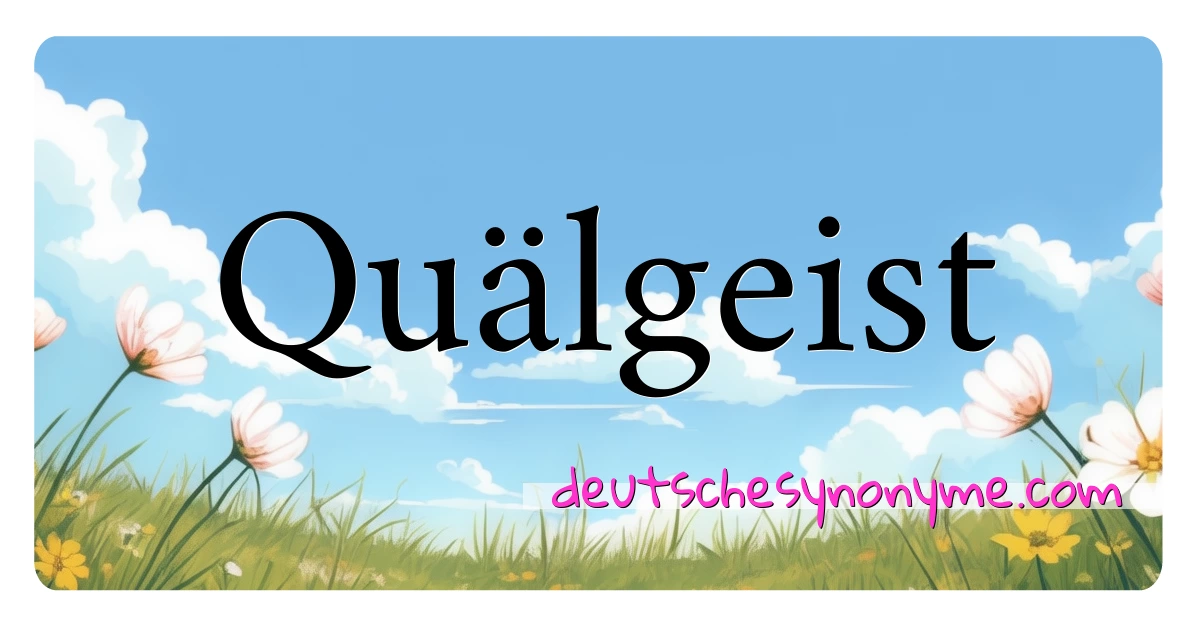 Quälgeist

deutschesynonyme.com